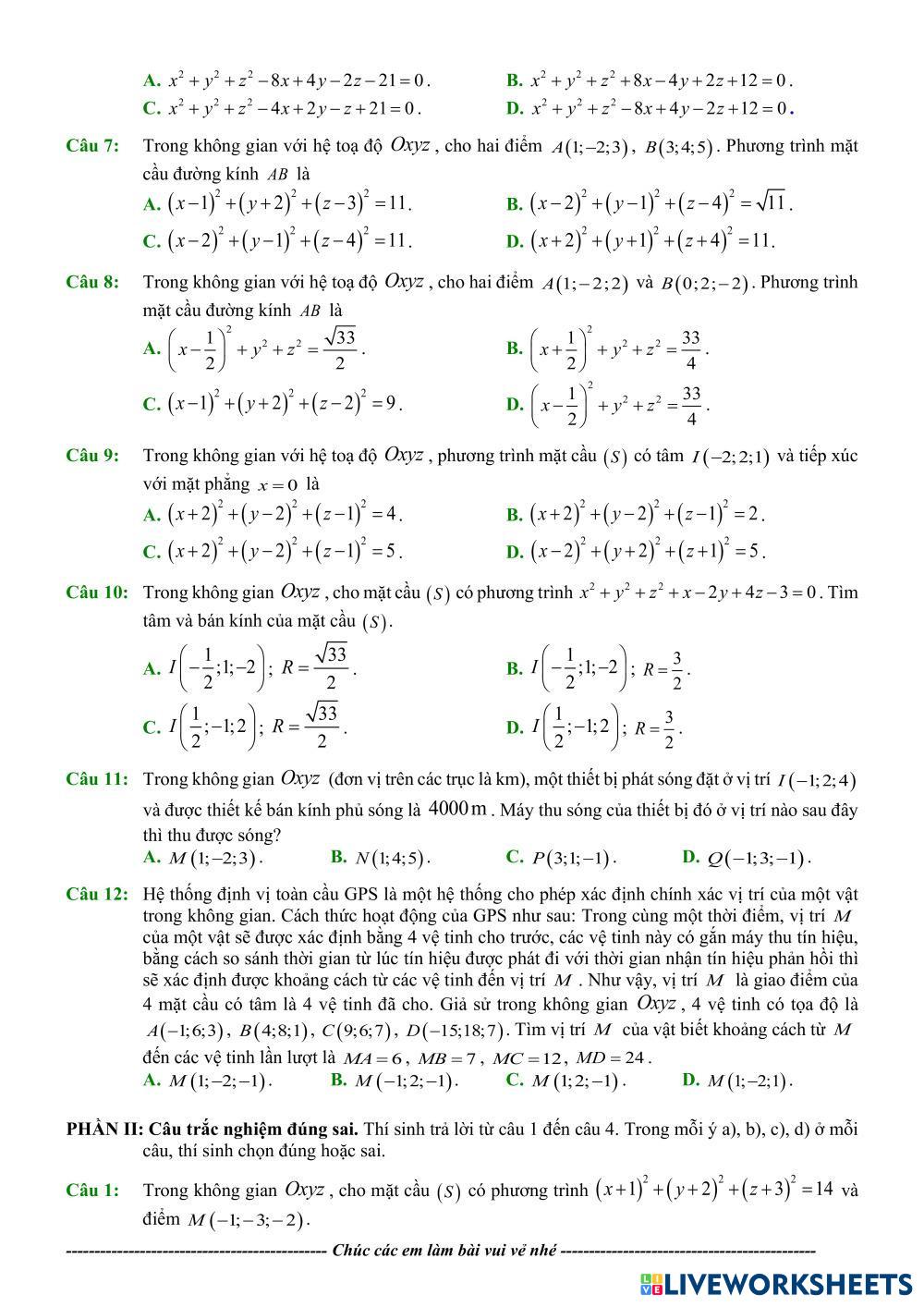 A. $x^2+y^2+z^2-8x+4y-2z-21=0$.
B. $x^2+y^2+z^2+8x-4y+2z+12=0$.
C. $x^2+y^2+z^2-4x+2y-z+21=0$.
D. $x^2+y^2+z^2-8x+4y-2z+12=0$.

Câu 7: Trong không gian với hệ toạ độ $Oxyz$, cho hai điểm $A(1;-2;3)$, $B(3;4;5)$. Phương trình mặt cầu đường kính $AB$ là
A. $(x-1)^2+(y+2)^2+(z-3)^2=11$.
B. $(x-2)^2+(y-1)^2+(z-4)^2=\sqrt{11}$.
C. $(x-2)^2+(y-1)^2+(z-4)^2=11$.
D. $(x+2)^2+(y+1)^2+(z+4)^2=11$.

Câu 8: Trong không gian với hệ toạ độ $Oxyz$, cho hai điểm $A(1;-2;2)$ và $B(0;2;-2)$. Phương trình mặt cầu đường kính $AB$ là
A. $\left(x-\frac{1}{2}\right)^2+y^2+z^2=\frac{\sqrt{33}}{2}$.
B. $\left(x+\frac{1}{2}\right)^2+y^2+z^2=\frac{33}{4}$.
C. $(x-1)^2+(y+2)^2+(z-2)^2=9$.
D. $\left(x-\frac{1}{2}\right)^2+y^2+z^2=\frac{33}{4}$.

Câu 9: Trong không gian với hệ toạ độ $Oxyz$, phương trình mặt cầu $(S)$ có tâm $I(-2;2;1)$ và tiếp xúc với mặt phẳng $x=0$ là
A. $(x+2)^2+(y-2)^2+(z-1)^2=4$.
B. $(x+2)^2+(y-2)^2+(z-1)^2=2$.
C. $(x+2)^2+(y-2)^2+(z-1)^2=5$.
D. $(x-2)^2+(y+2)^2+(z+1)^2=5$.

Câu 10: Trong không gian $Oxyz$, cho mặt cầu $(S)$ có phương trình $x^2+y^2+z^2+x-2y+4z-3=0$. Tìm tâm và bán kính của mặt cầu $(S)$.
A. $I\left(-\frac{1}{2};1;-2\right)$; $R=\frac{\sqrt{33}}{2}$.
B. $I\left(-\frac{1}{2};1;-2\right)$; $R=\frac{3}{2}$.
C. $I\left(\frac{1}{2};-1;2\right)$; $R=\frac{\sqrt{33}}{2}$.
D. $I\left(\frac{1}{2};-1;2\right)$; $R=\frac{3}{2}$.

Câu 11: Trong không gian $Oxyz$ (đơn vị trên các trục là km), một thiết bị phát sóng đặt ở vị trí $I(-1;2;4)$ và được thiết kế bán kính phủ sóng là $4000\,m$. Máy thu sóng của thiết bị đó ở vị trí nào sau đây thì thu được sóng?
A. $M(1;-2;3)$.
B. $N(1;4;5)$.
C. $P(3;1;-1)$.
D. $Q(-1;3;-1)$.

Câu 12: Hệ thống định vị toàn cầu GPS là một hệ thống cho phép xác định chính xác vị trí của một vật trong không gian. Cách thức hoạt động của GPS như sau: Trong cùng một thời điểm, vị trí $M$ của một vật sẽ được xác định bằng 4 vệ tinh cho trước, các vệ tinh này có gắn máy thu tín hiệu, bằng cách so sánh thời gian từ lúc tín hiệu được phát đi với thời gian nhận tín hiệu phản hồi thì sẽ xác định được khoảng cách từ các vệ tinh đến vị trí $M$. Như vậy, vị trí $M$ là giao điểm của 4 mặt cầu có tâm là 4 vệ tinh đã cho. Giả sử trong không gian $Oxyz$, 4 vệ tinh có tọa độ là $A(-1;6;3)$, $B(4;8;1)$, $C(9;6;7)$, $D(-15;18;7)$. Tìm vị trí $M$ của vật biết khoảng cách từ $M$ đến các vệ tinh lần lượt là $MA=6$, $MB=7$, $MC=12$, $MD=24$.
A. $M(1;-2;-1)$.
B. $M(-1;2;-1)$.
C. $M(1;2;-1)$.
D. $M(1;-2;1)$.

PHẦN II: Câu trắc nghiệm đúng sai. Thí sinh trả lời từ câu 1 đến câu 4. Trong mỗi ý a), b), c), d) ở mỗi câu, thí sinh chọn đúng hoặc sai.

Câu 1: Trong không gian $Oxyz$, cho mặt cầu $(S)$ có phương trình $(x+1)^2+(y+2)^2+(z+3)^2=14$ và điểm $M(-1;-3;-2)$.

---------------------------------------------- Chúc các em làm bài vui vẻ nhé ----------------------------------------------

LIVEWORKSHEETS